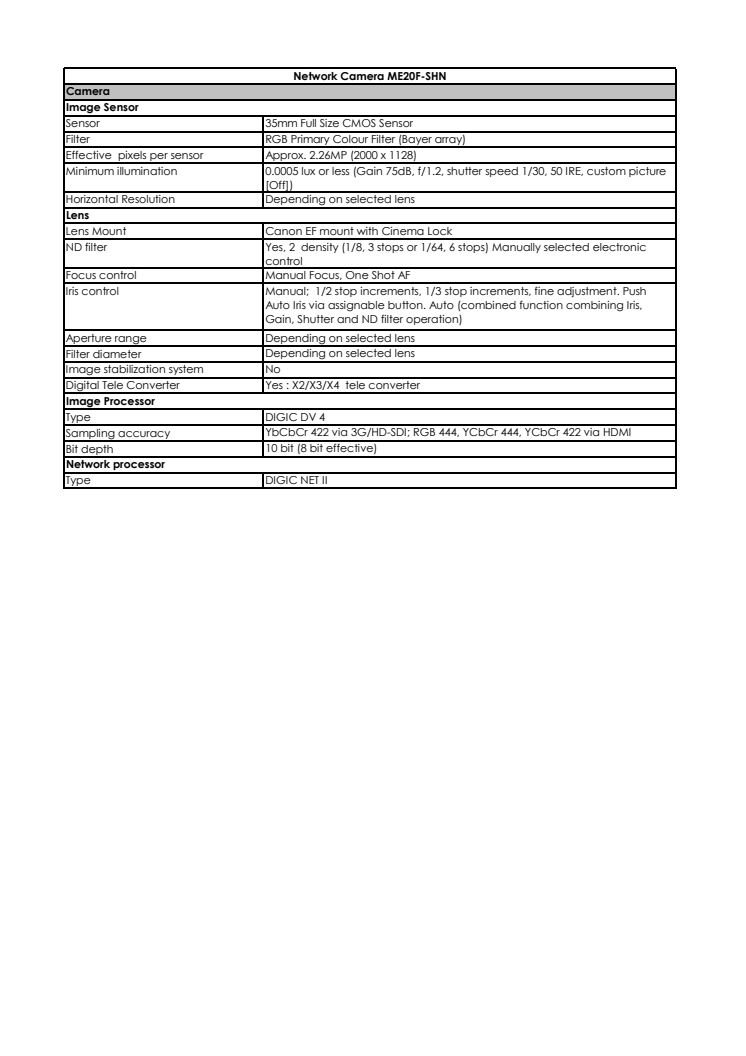 | Network Camera ME20F-SHN | |
|---|---|
| **Camera** | |
| **Image Sensor** | |
| Sensor | 35mm Full Size CMOS Sensor |
| Filter | RGB Primary Colour Filter (Bayer array) |
| Effective pixels per sensor | Approx. 2.26MP (2000 x 1128) |
| Minimum illumination | 0.0005 lux or less (Gain 75dB, f/1.2, shutter speed 1/30, 50 IRE, custom picture [Off]) |
| Horizontal Resolution | Depending on selected lens |
| **Lens** | |
| Lens Mount | Canon EF mount with Cinema Lock |
| ND filter | Yes, 2 density (1/8, 3 stops or 1/64, 6 stops) Manually selected electronic control |
| Focus control | Manual Focus, One Shot AF |
| Iris control | Manual; 1/2 stop increments, 1/3 stop increments, fine adjustment. Push Auto Iris via assignable button. Auto (combined function combining Iris, Gain, Shutter and ND filter operation) |
| Aperture range | Depending on selected lens |
| Filter diameter | Depending on selected lens |
| Image stabilization system | No |
| Digital Tele Converter | Yes : X2/X3/X4 tele converter |
| **Image Processor** | |
| Type | DIGIC DV 4 |
| Sampling accuracy | YbCbCr 422 via 3G/HD-SDI; RGB 444, YCbCr 444, YCbCr 422 via HDMI |
| Bit depth | 10 bit (8 bit effective) |
| **Network processor** | |
| Type | DIGIC NET II |